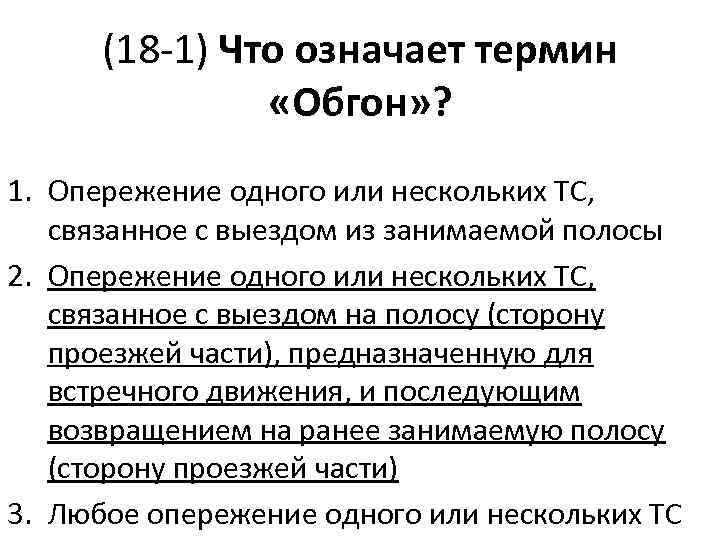 (18-1) Что означает термин «Обгон»?

1. Опережение одного или нескольких ТС, связанное с выездом из занимаемой полосы
2. Опережение одного или нескольких ТС, связанное с выездом на полосу (сторону проезжей части), предназначенную для встречного движения, и последующим возвращением на ранее занимаемую полосу (сторону проезжей части)
3. Любое опережение одного или нескольких ТС